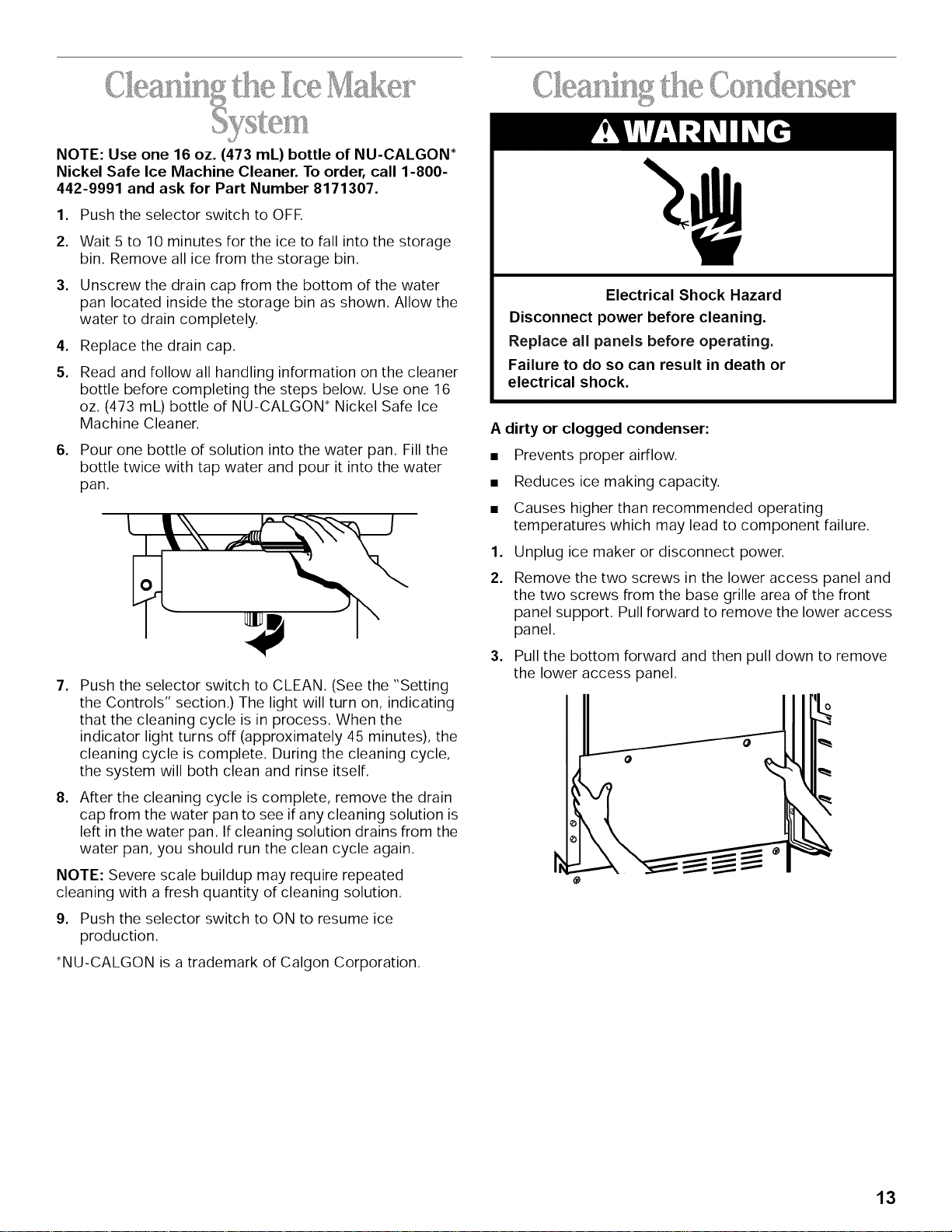 Cleaning the Ice Maker System

NOTE: Use one 16 oz. (473 mL) bottle of NU-CALGON* Nickel Safe Ice Machine Cleaner. To order, call 1-800-442-9991 and ask for Part Number 8171307.

1. Push the selector switch to OFF.

2. Wait 5 to 10 minutes for the ice to fall into the storage bin. Remove all ice from the storage bin.

3. Unscrew the drain cap from the bottom of the water pan located inside the storage bin as shown. Allow the water to drain completely.

4. Replace the drain cap.

5. Read and follow all handling information on the cleaner bottle before completing the steps below. Use one 16 oz. (473 mL) bottle of NU-CALGON* Nickel Safe Ice Machine Cleaner.

6. Pour one bottle of solution into the water pan. Fill the bottle twice with tap water and pour it into the water pan.

7. Push the selector switch to CLEAN. (See the "Setting the Controls" section.) The light will turn on, indicating that the cleaning cycle is in process. When the indicator light turns off (approximately 45 minutes), the cleaning cycle is complete. During the cleaning cycle, the system will both clean and rinse itself.

8. After the cleaning cycle is complete, remove the drain cap from the water pan to see if any cleaning solution is left in the water pan. If cleaning solution drains from the water pan, you should run the clean cycle again.

NOTE: Severe scale buildup may require repeated cleaning with a fresh quantity of cleaning solution.

9. Push the selector switch to ON to resume ice production.

*NU-CALGON is a trademark of Calgon Corporation.

Cleaning the Condenser

WARNING

Electrical Shock Hazard

Disconnect power before cleaning.

Replace all panels before operating.

Failure to do so can result in death or electrical shock.

A dirty or clogged condenser:

• Prevents proper airflow.

• Reduces ice making capacity.

• Causes higher than recommended operating temperatures which may lead to component failure.

1. Unplug ice maker or disconnect power.

2. Remove the two screws in the lower access panel and the two screws from the base grille area of the front panel support. Pull forward to remove the lower access panel.

3. Pull the bottom forward and then pull down to remove the lower access panel.

13